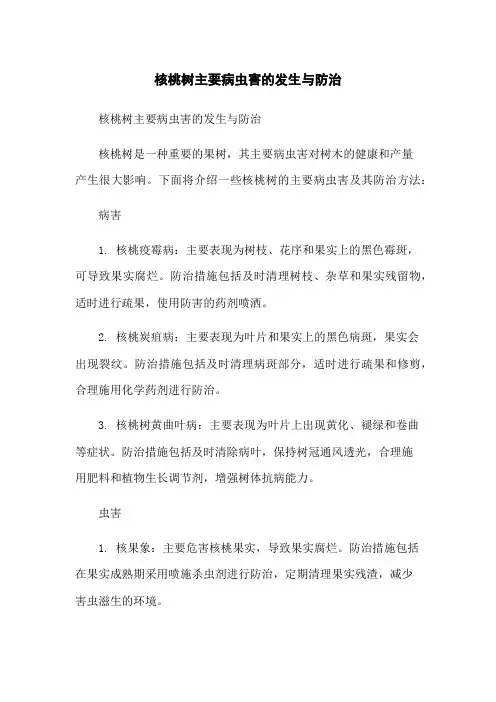 核桃树主要病虫害的发生与防治

核桃树主要病虫害的发生与防治

核桃树是一种重要的果树，其主要病虫害对树木的健康和产量产生很大影响。下面将介绍一些核桃树的主要病虫害及其防治方法：

病害

1. 核桃疫霉病：主要表现为树枝、花序和果实上的黑色霉斑，可导致果实腐烂。防治措施包括及时清理树枝、杂草和果实残留物，适时进行疏果，使用防害的药剂喷洒。

2. 核桃炭疽病：主要表现为叶片和果实上的黑色病斑，果实会出现裂纹。防治措施包括及时清理病斑部分，适时进行疏果和修剪，合理施用化学药剂进行防治。

3. 核桃树黄曲叶病：主要表现为叶片上出现黄化、褪绿和卷曲等症状。防治措施包括及时清除病叶，保持树冠通风透光，合理施用肥料和植物生长调节剂，增强树体抗病能力。

虫害

1. 核果象：主要危害核桃果实，导致果实腐烂。防治措施包括在果实成熟期采用喷施杀虫剂进行防治，定期清理果实残渣，减少害虫滋生的环境。